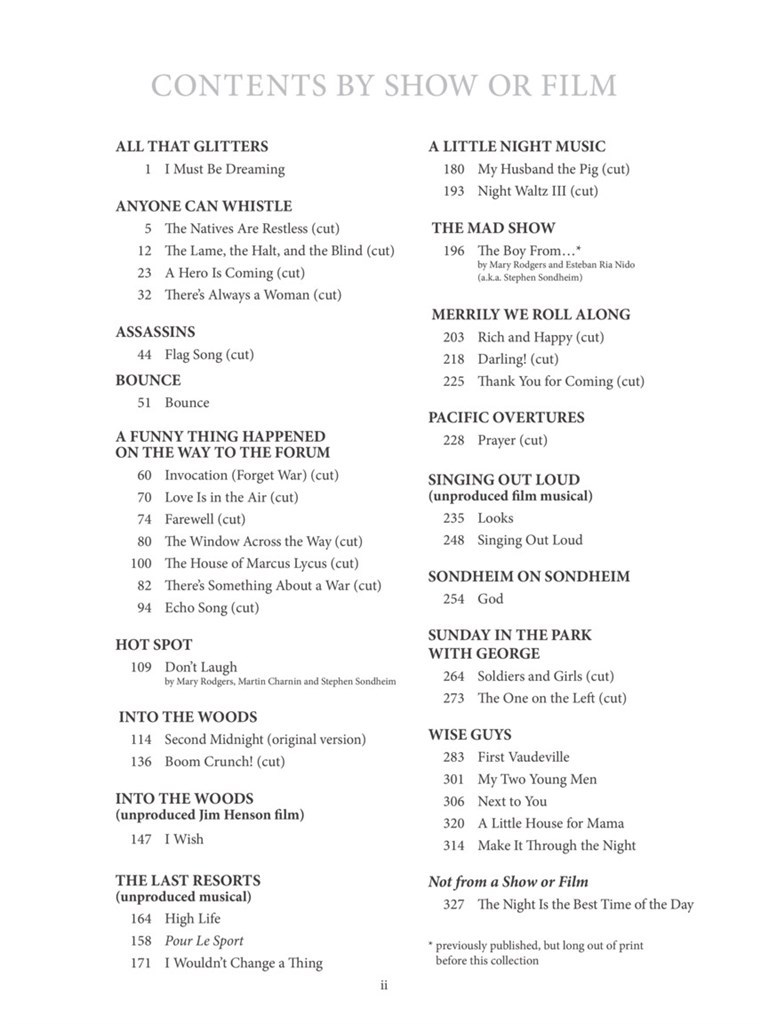 CONTENTS BY SHOW OR FILM

ALL THAT GLITTERS
1 I Must Be Dreaming

ANYONE CAN WHISTLE
5 The Natives Are Restless (cut)
12 The Lame, the Halt, and the Blind (cut)
23 A Hero Is Coming (cut)
32 There's Always a Woman (cut)

ASSASSINS
44 Flag Song (cut)

BOUNCE
51 Bounce

A FUNNY THING HAPPENED ON THE WAY TO THE FORUM
60 Invocation (Forget War) (cut)
70 Love Is in the Air (cut)
74 Farewell (cut)
80 The Window Across the Way (cut)
100 The House of Marcus Lycus (cut)
82 There's Something About a War (cut)
94 Echo Song (cut)

HOT SPOT
109 Don't Laugh
by Mary Rodgers, Martin Charnin and Stephen Sondheim

INTO THE WOODS
114 Second Midnight (original version)
136 Boom Crunch! (cut)

INTO THE WOODS
(unproduced Jim Henson film)
147 I Wish

THE LAST RESORTS
(unproduced musical)
164 High Life
158 Pour Le Sport
171 I Wouldn't Change a Thing

A LITTLE NIGHT MUSIC
180 My Husband the Pig (cut)
193 Night Waltz III (cut)

THE MAD SHOW
196 The Boy From…*
by Mary Rodgers and Esteban Ria Nido (a.k.a. Stephen Sondheim)

MERRILY WE ROLL ALONG
203 Rich and Happy (cut)
218 Darling! (cut)
225 Thank You for Coming (cut)

PACIFIC OVERTURES
228 Prayer (cut)

SINGING OUT LOUD
(unproduced film musical)
235 Looks
248 Singing Out Loud

SONDHEIM ON SONDHEIM
254 God

SUNDAY IN THE PARK WITH GEORGE
264 Soldiers and Girls (cut)
273 The One on the Left (cut)

WISE GUYS
283 First Vaudeville
301 My Two Young Men
306 Next to You
320 A Little House for Mama
314 Make It Through the Night

Not from a Show or Film
327 The Night Is the Best Time of the Day

* previously published, but long out of print before this collection

ii